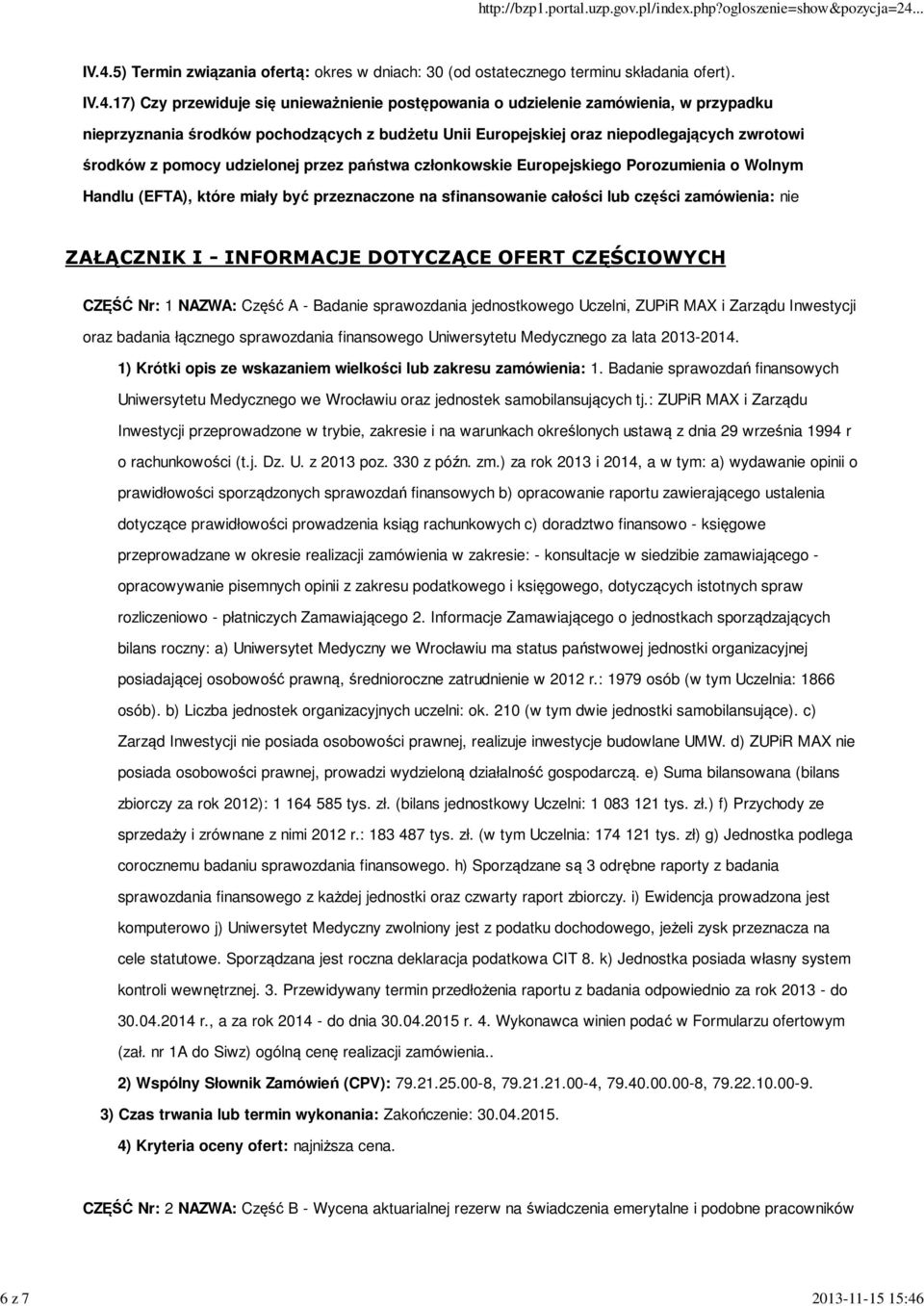 http://bzp1.portal.uzp.gov.pl/index.php?ogloszenie=show&pozycja=24...

IV.4.5) Termin związania ofertą: okres w dniach: 30 (od ostatecznego terminu składania ofert).

IV.4.17) Czy przewiduje się unieważnienie postępowania o udzielenie zamówienia, w przypadku nieprzyznania środków pochodzących z budżetu Unii Europejskiej oraz niepodlegających zwrotowi środków z pomocy udzielonej przez państwa członkowskie Europejskiego Porozumienia o Wolnym Handlu (EFTA), które miały być przeznaczone na sfinansowanie całości lub części zamówienia: nie

ZAŁĄCZNIK I - INFORMACJE DOTYCZĄCE OFERT CZĘŚCIOWYCH

CZĘŚĆ Nr: 1 NAZWA: Część A - Badanie sprawozdania jednostkowego Uczelni, ZUPiR MAX i Zarządu Inwestycji oraz badania łącznego sprawozdania finansowego Uniwersytetu Medycznego za lata 2013-2014.

1) Krótki opis ze wskazaniem wielkości lub zakresu zamówienia: 1. Badanie sprawozdań finansowych Uniwersytetu Medycznego we Wrocławiu oraz jednostek samobilansujących tj.: ZUPiR MAX i Zarządu Inwestycji przeprowadzone w trybie, zakresie i na warunkach określonych ustawą z dnia 29 września 1994 r o rachunkowości (t.j. Dz. U. z 2013 poz. 330 z późn. zm.) za rok 2013 i 2014, a w tym: a) wydawanie opinii o prawidłowości sporządzonych sprawozdań finansowych b) opracowanie raportu zawierającego ustalenia dotyczące prawidłowości prowadzenia ksiąg rachunkowych c) doradztwo finansowo - księgowe przeprowadzane w okresie realizacji zamówienia w zakresie: - konsultacje w siedzibie zamawiającego - opracowywanie pisemnych opinii z zakresu podatkowego i księgowego, dotyczących istotnych spraw rozliczeniowo - płatniczych Zamawiającego 2. Informacje Zamawiającego o jednostkach sporządzających bilans roczny: a) Uniwersytet Medyczny we Wrocławiu ma status państwowej jednostki organizacyjnej posiadającej osobowość prawną, średnioroczne zatrudnienie w 2012 r.: 1979 osób (w tym Uczelnia: 1866 osób). b) Liczba jednostek organizacyjnych uczelni: ok. 210 (w tym dwie jednostki samobilansujące). c) Zarząd Inwestycji nie posiada osobowości prawnej, realizuje inwestycje budowlane UMW. d) ZUPiR MAX nie posiada osobowości prawnej, prowadzi wydzieloną działalność gospodarczą. e) Suma bilansowana (bilans zbiorczy za rok 2012): 1 164 585 tys. zł. (bilans jednostkowy Uczelni: 1 083 121 tys. zł.) f) Przychody ze sprzedaży i zrównane z nimi 2012 r.: 183 487 tys. zł. (w tym Uczelnia: 174 121 tys. zł) g) Jednostka podlega corocznemu badaniu sprawozdania finansowego. h) Sporządzane są 3 odrębne raporty z badania sprawozdania finansowego z każdej jednostki oraz czwarty raport zbiorczy. i) Ewidencja prowadzona jest komputerowo j) Uniwersytet Medyczny zwolniony jest z podatku dochodowego, jeżeli zysk przeznacza na cele statutowe. Sporządzana jest roczna deklaracja podatkowa CIT 8. k) Jednostka posiada własny system kontroli wewnętrznej. 3. Przewidywany termin przedłożenia raportu z badania odpowiednio za rok 2013 - do 30.04.2014 r., a za rok 2014 - do dnia 30.04.2015 r. 4. Wykonawca winien podać w Formularzu ofertowym (zał. nr 1A do Siwz) ogólną cenę realizacji zamówienia..

2) Wspólny Słownik Zamówień (CPV): 79.21.25.00-8, 79.21.21.00-4, 79.40.00.00-8, 79.22.10.00-9.

3) Czas trwania lub termin wykonania: Zakończenie: 30.04.2015.

4) Kryteria oceny ofert: najniższa cena.

CZĘŚĆ Nr: 2 NAZWA: Część B - Wycena aktuarialnej rezerw na świadczenia emerytalne i podobne pracowników

6 z 7

2013-11-15 15:46